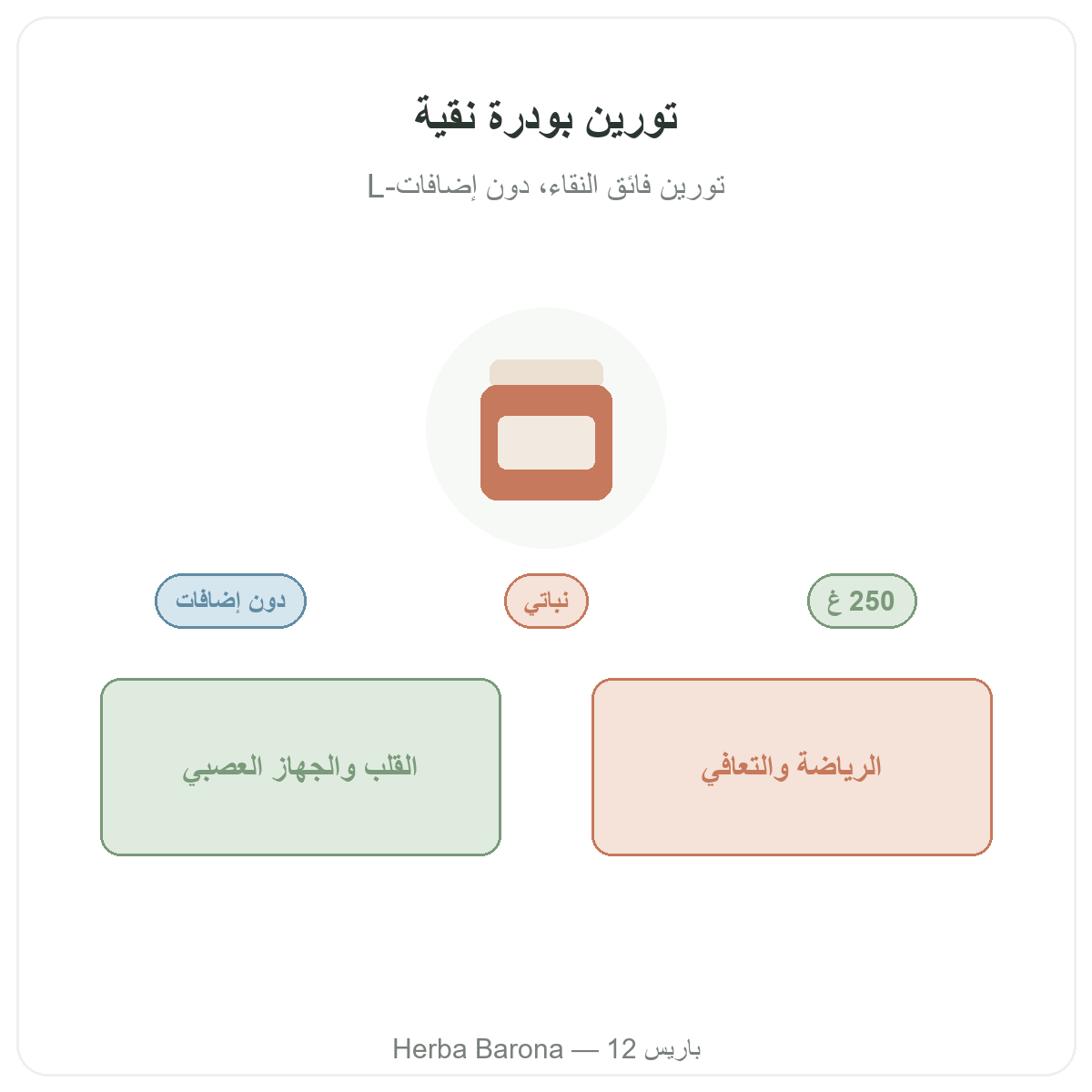 تورين بودرة نقية

L-تورين فائق النقاء، دون إضافات

250 غ

نباتي

دون إضافات

الرياضة والتعافي

القلب والجهاز العصبي

Herba Barona — 12 باريس